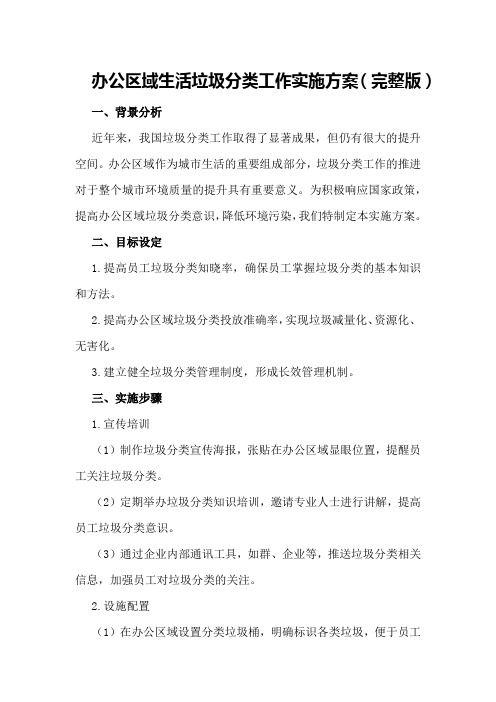 办公区域生活垃圾分类工作实施方案（完整版）

一、背景分析

近年来，我国垃圾分类工作取得了显著成果，但仍有很大的提升空间。办公区域作为城市生活的重要组成部分，垃圾分类工作的推进对于整个城市环境质量的提升具有重要意义。为积极响应国家政策，提高办公区域垃圾分类意识，降低环境污染，我们特制定本实施方案。

二、目标设定

1.提高员工垃圾分类知晓率，确保员工掌握垃圾分类的基本知识和方法。

2.提高办公区域垃圾分类投放准确率，实现垃圾减量化、资源化、无害化。

3.建立健全垃圾分类管理制度，形成长效管理机制。

三、实施步骤

1.宣传培训

（1）制作垃圾分类宣传海报，张贴在办公区域显眼位置，提醒员工关注垃圾分类。

（2）定期举办垃圾分类知识培训，邀请专业人士进行讲解，提高员工垃圾分类意识。

（3）通过企业内部通讯工具，如群、企业等，推送垃圾分类相关信息，加强员工对垃圾分类的关注。

2.设施配置

（1）在办公区域设置分类垃圾桶，明确标识各类垃圾，便于员工